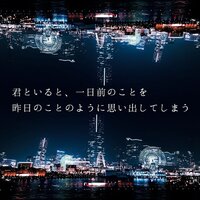 君といると、一日前のことを
昨日のことのように思い出してしまう